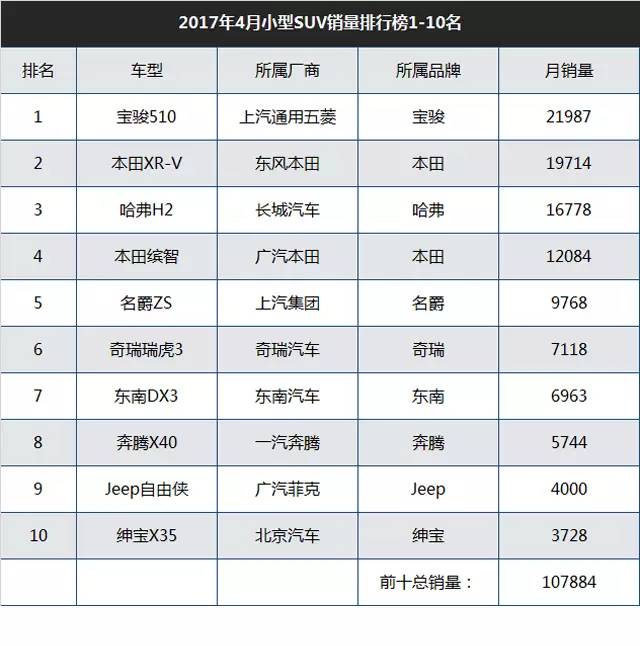 2017年4月小型SUV销量排行榜1-10名

| 排名 | 车型 | 所属厂商 | 所属品牌 | 月销量 |
|---|---|---|---|---|
| 1 | 宝骏510 | 上汽通用五菱 | 宝骏 | 21987 |
| 2 | 本田XR-V | 东风本田 | 本田 | 19714 |
| 3 | 哈弗H2 | 长城汽车 | 哈弗 | 16778 |
| 4 | 本田缤智 | 广汽本田 | 本田 | 12084 |
| 5 | 名爵ZS | 上汽集团 | 名爵 | 9768 |
| 6 | 奇瑞瑞虎3 | 奇瑞汽车 | 奇瑞 | 7118 |
| 7 | 东南DX3 | 东南汽车 | 东南 | 6963 |
| 8 | 奔腾X40 | 一汽奔腾 | 奔腾 | 5744 |
| 9 | Jeep自由侠 | 广汽菲克 | Jeep | 4000 |
| 10 | 绅宝X35 | 北京汽车 | 绅宝 | 3728 |
| | | | 前十总销量： | 107884 |